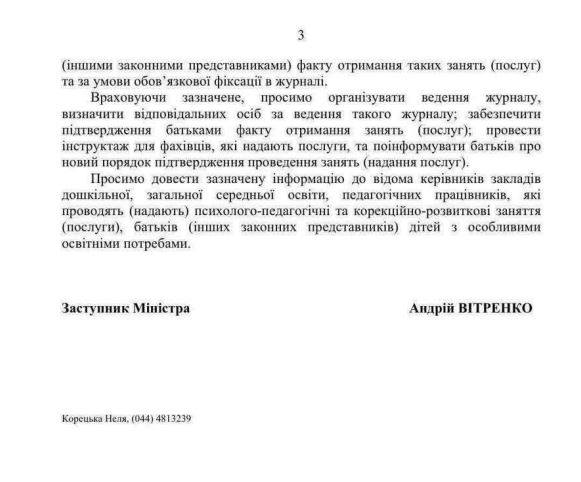 3

(іншими законними представниками) факту отримання таких занять (послуг) та за умови обов'язкової фіксації в журналі.

Враховуючи зазначене, просимо організувати ведення журналу, визначити відповідальних осіб за ведення такого журналу; забезпечити підтвердження батьками факту отримання занять (послуг); провести інструктаж для фахівців, які надають послуги, та поінформувати батьків про новий порядок підтвердження проведення занять (надання послуг).

Просимо довести зазначену інформацію до відома керівників закладів дошкільної, загальної середньої освіти, педагогічних працівників, які проводять (надають) психолого-педагогічні та корекційно-розвиткові заняття (послуги), батьків (інших законних представників) дітей з особливими освітніми потребами.

Заступник Міністра

Андрій ВІТРЕНКО

Корецька Неля, (044) 4813239